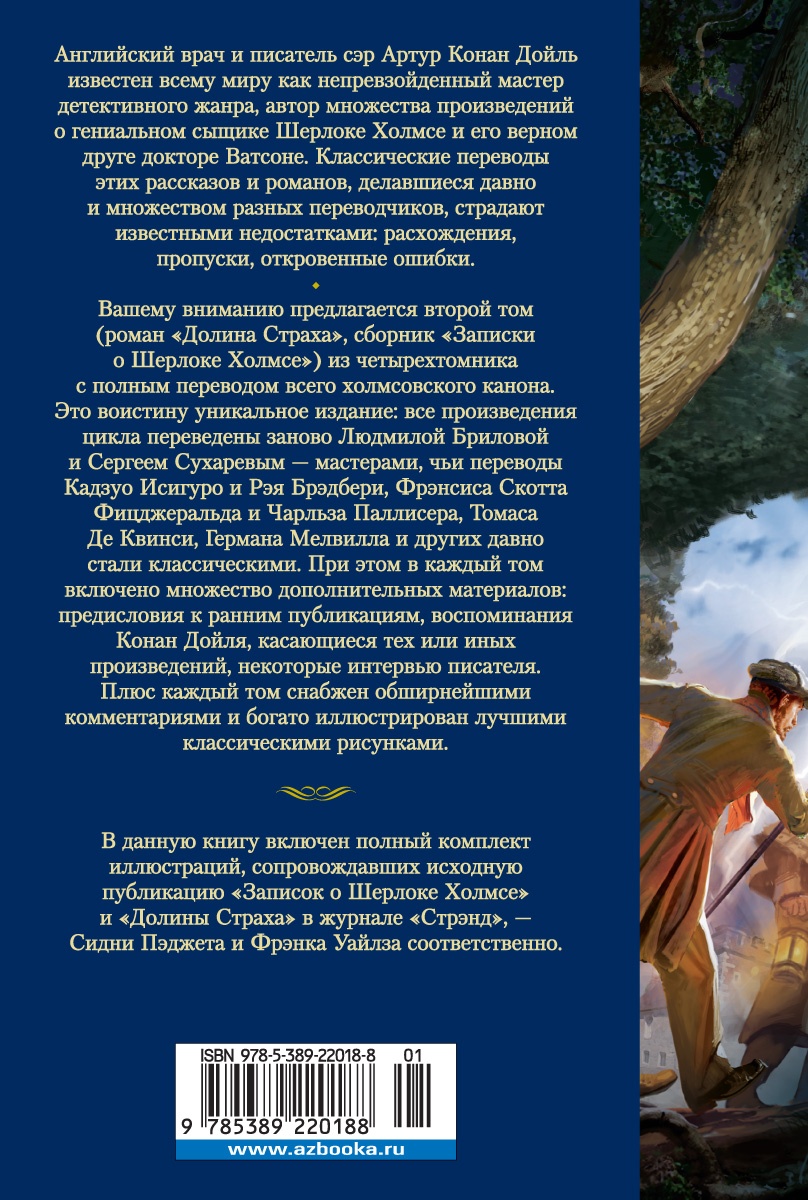 Английский врач и писатель сэр Артур Конан Дойль известен всему миру как непревзойденный мастер детективного жанра, автор множества произведений о гениальном сыщике Шерлоке Холмсе и его верном друге докторе Ватсоне. Классические переводы этих рассказов и романов, делавшиеся давно и множеством разных переводчиков, страдают известными недостатками: расхождения, пропуски, откровенные ошибки.

Вашему вниманию предлагается второй том (роман «Долина Страха», сборник «Записки о Шерлоке Холмсе») из четырехтомника с полным переводом всего холмсовского канона. Это воистину уникальное издание: все произведения цикла переведены заново Людмилой Бриловой и Сергеем Сухаревым — мастерами, чьи переводы Кадзуо Исигуро и Рэя Брэдбери, Фрэнсиса Скотта Фицджеральда и Чарльза Паллисера, Томаса Де Квинси, Германа Мелвилла и других давно стали классическими. При этом в каждый том включено множество дополнительных материалов: предисловия к ранним публикациям, воспоминания Конан Дойля, касающиеся тех или иных произведений, некоторые интервью писателя. Плюс каждый том снабжен обширнейшими комментариями и богато иллюстрирован лучшими классическими рисунками.

В данную книгу включен полный комплект иллюстраций, сопровождавших исходную публикацию «Записок о Шерлоке Холмсе» и «Долины Страха» в журнале «Стрэнд», — Сидни Пэджета и Фрэнка Уайлза соответственно.

ISBN 978-5-389-22018-8 01

9 785389 220188

www.azbooka.ru